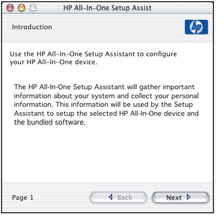 HP All-In-One Setup Assist

Introduction

hp

Use the HP All-In-One Setup Assistant to configure your HP All-In-One device.

The HP All-In-One Setup Assistant will gather important information about your system and collect your personal information. This information will be used by the Setup Assistant to setup the selected HP All-In-One device and the bundled software.

Page 1

Back

Next